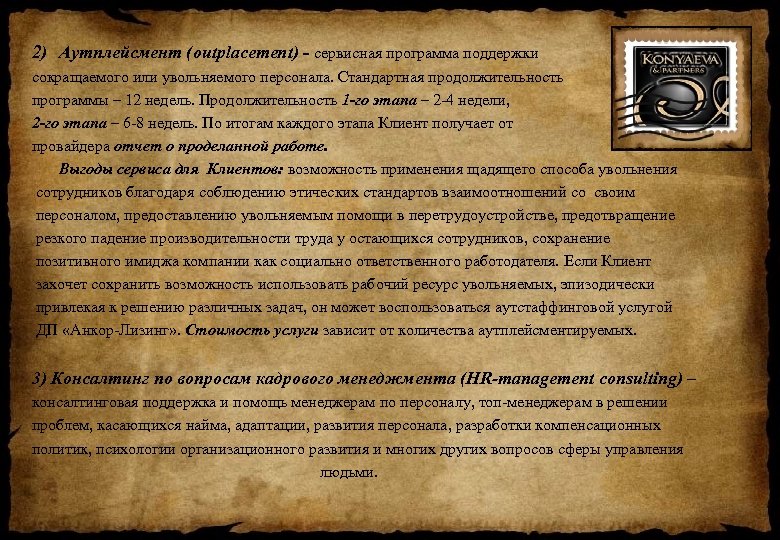 KONYAEVA & PARTNERS

2) Аутплейсмент (outplacement) – сервисная программа поддержки сокращаемого или увольняемого персонала. Стандартная продолжительность программы – 12 недель. Продолжительность 1-го этапа – 2-4 недели, 2-го этапа – 6-8 недель. По итогам каждого этапа Клиент получает от провайдера отчет о проделанной работе.

Выгоды сервиса для Клиентов: возможность применения щадящего способа увольнения сотрудников благодаря соблюдению этических стандартов взаимоотношений со своим персоналом, предоставлению увольняемым помощи в перетрудоустройстве, предотвращение резкого падение производительности труда у остающихся сотрудников, сохранение позитивного имиджа компании как социально ответственного работодателя. Если Клиент захочет сохранить возможность использовать рабочий ресурс увольняемых, эпизодически привлекая к решению различных задач, он может воспользоваться аутстаффинговой услугой ДП «Анкор-Лизинг». Стоимость услуги зависит от количества аутплейсментируемых.

3) Консалтинг по вопросам кадрового менеджмента (HR-management consulting) – консалтинговая поддержка и помощь менеджерам по персоналу, топ-менеджерам в решении проблем, касающихся найма, адаптации, развития персонала, разработки компенсационных политик, психологии организационного развития и многих других вопросов сферы управления людьми.